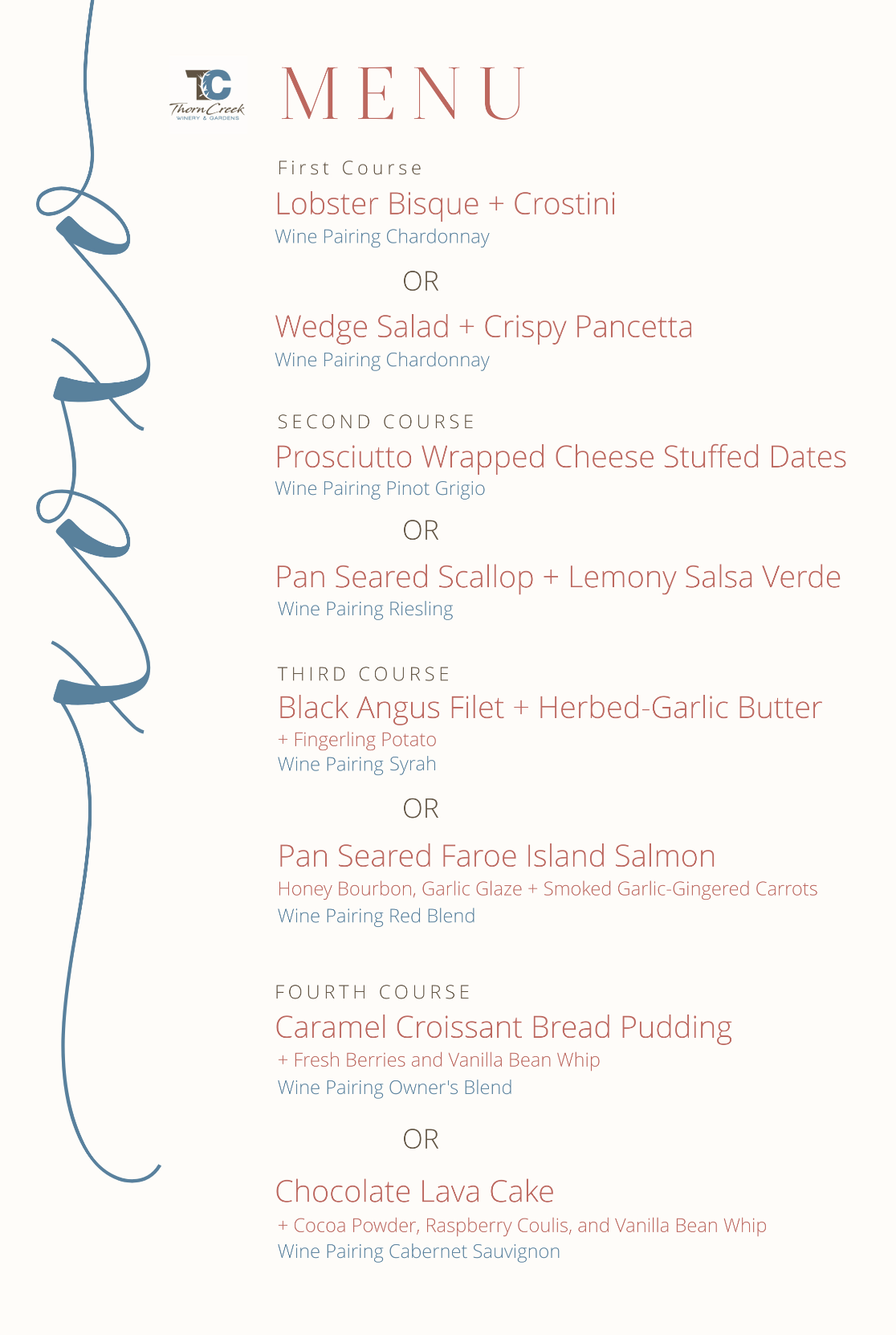 TC
Thorn Creek
WINERY & GARDENS

MENU

First Course
Lobster Bisque + Crostini
Wine Pairing Chardonnay

OR

Wedge Salad + Crispy Pancetta
Wine Pairing Chardonnay

SECOND COURSE
Prosciutto Wrapped Cheese Stuffed Dates
Wine Pairing Pinot Grigio

OR

Pan Seared Scallop + Lemony Salsa Verde
Wine Pairing Riesling

THIRD COURSE
Black Angus Filet + Herbed-Garlic Butter
+ Fingerling Potato
Wine Pairing Syrah

OR

Pan Seared Faroe Island Salmon
Honey Bourbon, Garlic Glaze + Smoked Garlic-Gingered Carrots
Wine Pairing Red Blend

FOURTH COURSE
Caramel Croissant Bread Pudding
+ Fresh Berries and Vanilla Bean Whip
Wine Pairing Owner's Blend

OR

Chocolate Lava Cake
+ Cocoa Powder, Raspberry Coulis, and Vanilla Bean Whip
Wine Pairing Cabernet Sauvignon